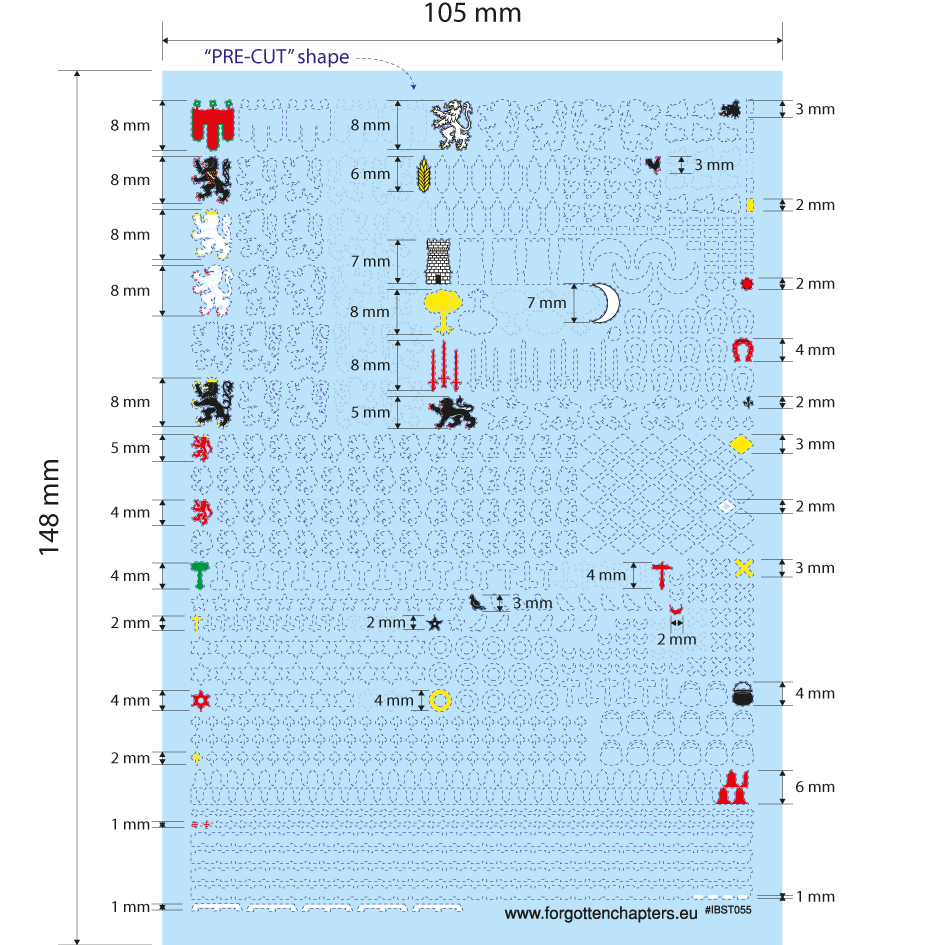 105 mm

"PRE-CUT" shape

148 mm

8 mm
8 mm
8 mm
8 mm
8 mm
5 mm
4 mm
4 mm
2 mm
4 mm
2 mm
1 mm
1 mm

8 mm
6 mm
7 mm
8 mm
8 mm
5 mm
7 mm
3 mm
4 mm
3 mm
2 mm
2 mm
4 mm

3 mm
2 mm
2 mm
4 mm
2 mm
3 mm
2 mm
3 mm
4 mm
6 mm
1 mm

www.forgottenchapters.eu #IBST055